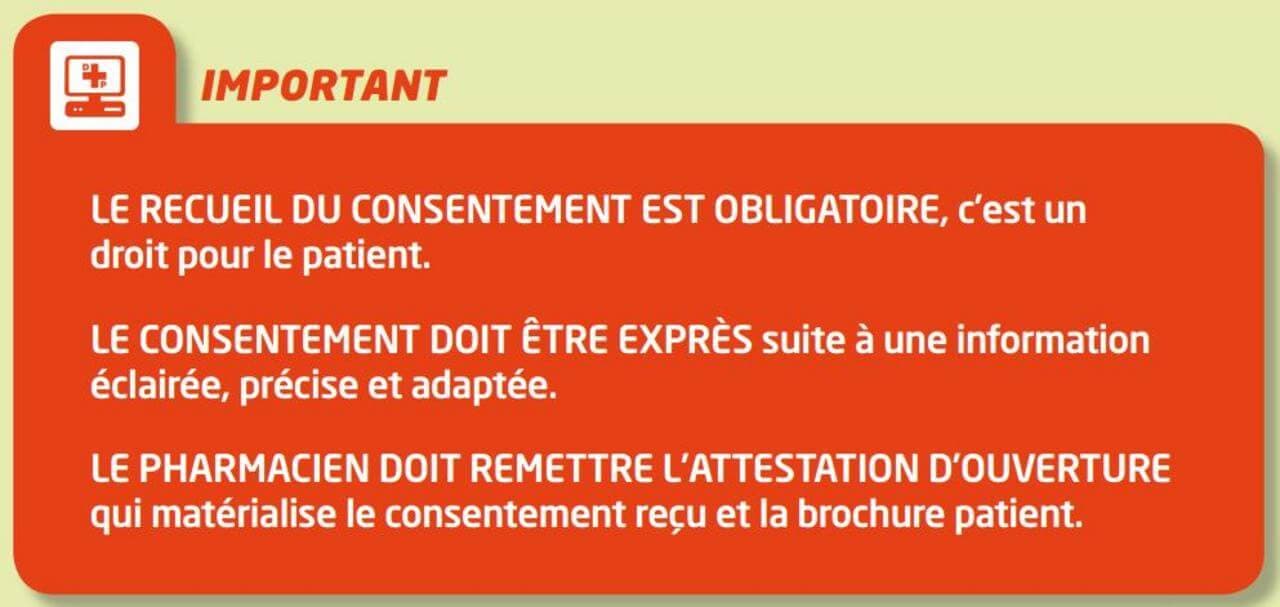 IMPORTANT

LE RECUEIL DU CONSENTEMENT EST OBLIGATOIRE, c'est un droit pour le patient.

LE CONSENTEMENT DOIT ÊTRE EXPRÈS suite à une information éclairée, précise et adaptée.

LE PHARMACIEN DOIT REMETTRE L'ATTESTATION D'OUVERTURE qui matérialise le consentement reçu et la brochure patient.